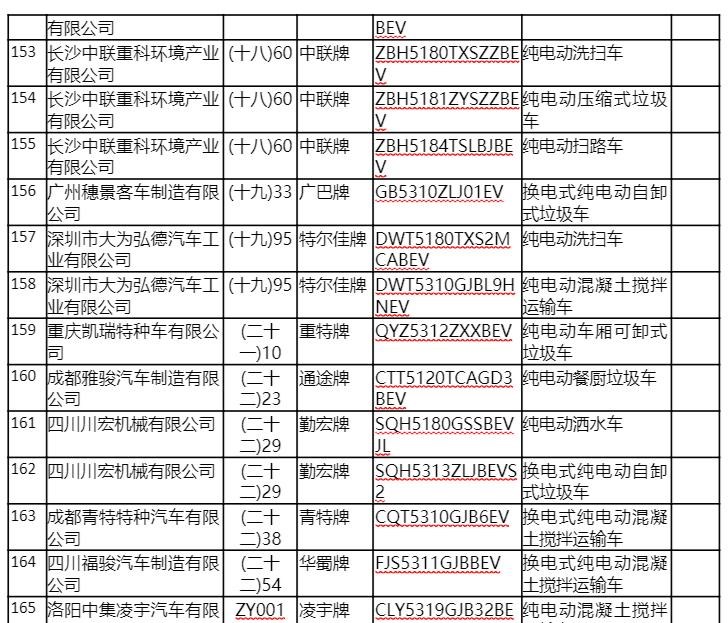 |  | 有限公司 |  |  | BEV |  |  |
|---|---|---|---|---|---|---|
| 153 | 长沙中联重科环境产业有限公司 | (十八)60 | 中联牌 | ZBH5180TXSZZBEV | 纯电动洗扫车 |  |
| 154 | 长沙中联重科环境产业有限公司 | (十八)60 | 中联牌 | ZBH5181ZYSZZBEV | 纯电动压缩式垃圾车 |  |
| 155 | 长沙中联重科环境产业有限公司 | (十八)60 | 中联牌 | ZBH5184TSLBJBEV | 纯电动扫路车 |  |
| 156 | 广州穗景客车制造有限公司 | (十九)33 | 广巴牌 | GB5310ZLJ01EV | 换电式纯电动自卸式垃圾车 |  |
| 157 | 深圳市大为弘德汽车工业有限公司 | (十九)95 | 特尔佳牌 | DWT5180TXS2MCABEV | 纯电动洗扫车 |  |
| 158 | 深圳市大为弘德汽车工业有限公司 | (十九)95 | 特尔佳牌 | DWT5310GJBL9HNEV | 纯电动混凝土搅拌运输车 |  |
| 159 | 重庆凯瑞特种车有限公司 | (二十一)10 | 重特牌 | QYZ5312ZXXBEV | 纯电动车厢可卸式垃圾车 |  |
| 160 | 成都雅骏汽车制造有限公司 | (二十二)23 | 通途牌 | CTT5120TCAGD3BEV | 纯电动餐厨垃圾车 |  |
| 161 | 四川川宏机械有限公司 | (二十二)29 | 勤宏牌 | SQH5180GSSBEVJL | 纯电动洒水车 |  |
| 162 | 四川川宏机械有限公司 | (二十二)29 | 勤宏牌 | SQH5313ZLJBEVS2 | 换电式纯电动自卸式垃圾车 |  |
| 163 | 成都青特特种汽车有限公司 | (二十二)38 | 青特牌 | CQT5310GJB6EV | 换电式纯电动混凝土搅拌运输车 |  |
| 164 | 四川福骏汽车制造有限公司 | (二十二)54 | 华蜀牌 | FJS5311GJBBEV | 换电式纯电动混凝土搅拌运输车 |  |
| 165 | 洛阳中集凌宇汽车有限 | ZY001 | 凌宇牌 | CLY5319GJB32BE | 纯电动混凝土搅拌 |  |